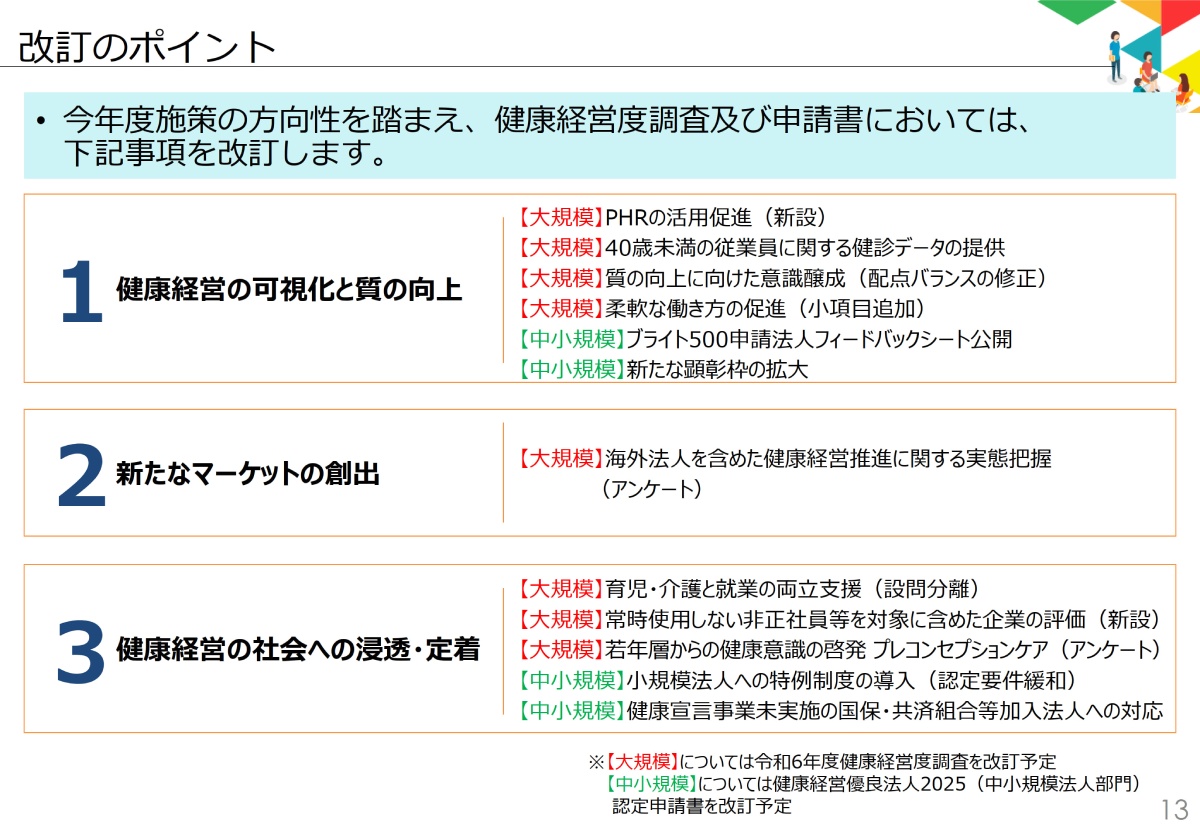 改訂のポイント

• 今年度施策の方向性を踏まえ、健康経営度調査及び申請書においては、下記事項を改訂します。

1 健康経営の可視化と質の向上

【大規模】PHRの活用促進（新設）
【大規模】40歳未満の従業員に関する健診データの提供
【大規模】質の向上に向けた意識醸成（配点バランスの修正）
【大規模】柔軟な働き方の促進（小項目追加）
【中小規模】ブライト500申請法人フィードバックシート公開
【中小規模】新たな顕彰枠の拡大

2 新たなマーケットの創出

【大規模】海外法人を含めた健康経営推進に関する実態把握（アンケート）

3 健康経営の社会への浸透・定着

【大規模】育児・介護と就業の両立支援（設問分離）
【大規模】常時使用しない非正社員等を対象に含めた企業の評価（新設）
【大規模】若年層からの健康意識の啓発 プレコンセプションケア（アンケート）
【中小規模】小規模法人への特例制度の導入（認定要件緩和）
【中小規模】健康宣言事業未実施の国保・共済組合等加入法人への対応

※【大規模】については令和6年度健康経営度調査を改訂予定
【中小規模】については健康経営優良法人2025（中小規模法人部門）認定申請書を改訂予定

13